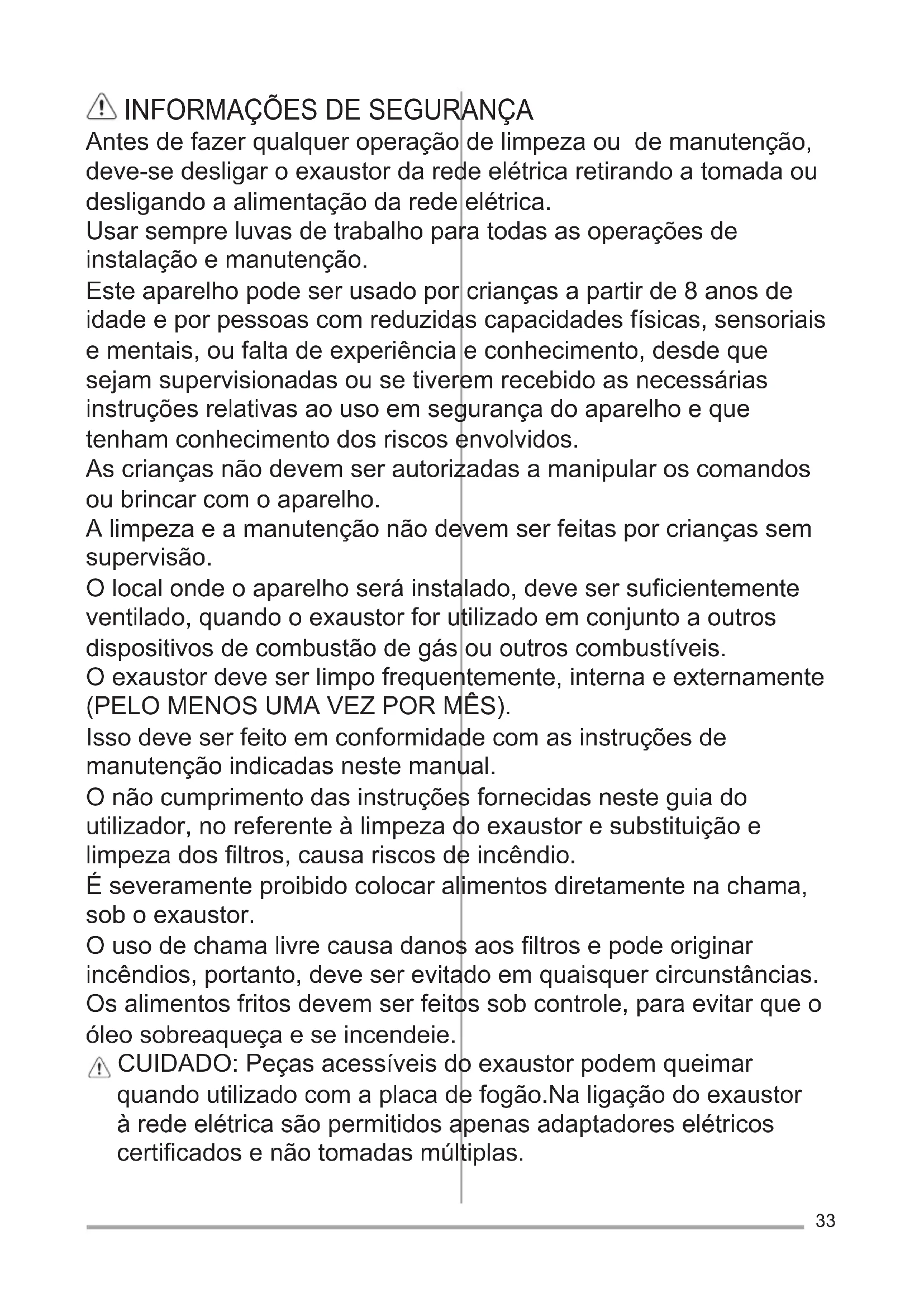 INFORMAÇÕES DE SEGURANÇA

Antes de fazer qualquer operação de limpeza ou de manutenção, deve-se desligar o exaustor da rede elétrica retirando a tomada ou desligando a alimentação da rede elétrica.

Usar sempre luvas de trabalho para todas as operações de instalação e manutenção.

Este aparelho pode ser usado por crianças a partir de 8 anos de idade e por pessoas com reduzidas capacidades físicas, sensoriais e mentais, ou falta de experiência e conhecimento, desde que sejam supervisionadas ou se tiverem recebido as necessárias instruções relativas ao uso em segurança do aparelho e que tenham conhecimento dos riscos envolvidos.

As crianças não devem ser autorizadas a manipular os comandos ou brincar com o aparelho.

A limpeza e a manutenção não devem ser feitas por crianças sem supervisão.

O local onde o aparelho será instalado, deve ser suficientemente ventilado, quando o exaustor for utilizado em conjunto a outros dispositivos de combustão de gás ou outros combustíveis.

O exaustor deve ser limpo frequentemente, interna e externamente (PELO MENOS UMA VEZ POR MÊS).

Isso deve ser feito em conformidade com as instruções de manutenção indicadas neste manual.

O não cumprimento das instruções fornecidas neste guia do utilizador, no referente à limpeza do exaustor e substituição e limpeza dos filtros, causa riscos de incêndio.

É severamente proibido colocar alimentos diretamente na chama, sob o exaustor.

O uso de chama livre causa danos aos filtros e pode originar incêndios, portanto, deve ser evitado em quaisquer circunstâncias.

Os alimentos fritos devem ser feitos sob controle, para evitar que o óleo sobreaqueça e se incendeie.

CUIDADO: Peças acessíveis do exaustor podem queimar quando utilizado com a placa de fogão.Na ligação do exaustor à rede elétrica são permitidos apenas adaptadores elétricos certificados e não tomadas múltiplas.

33